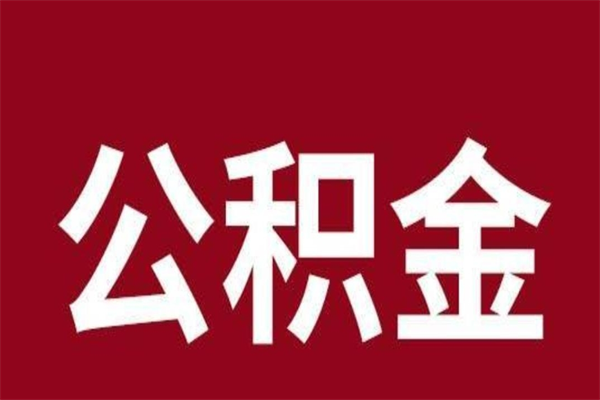 公积金